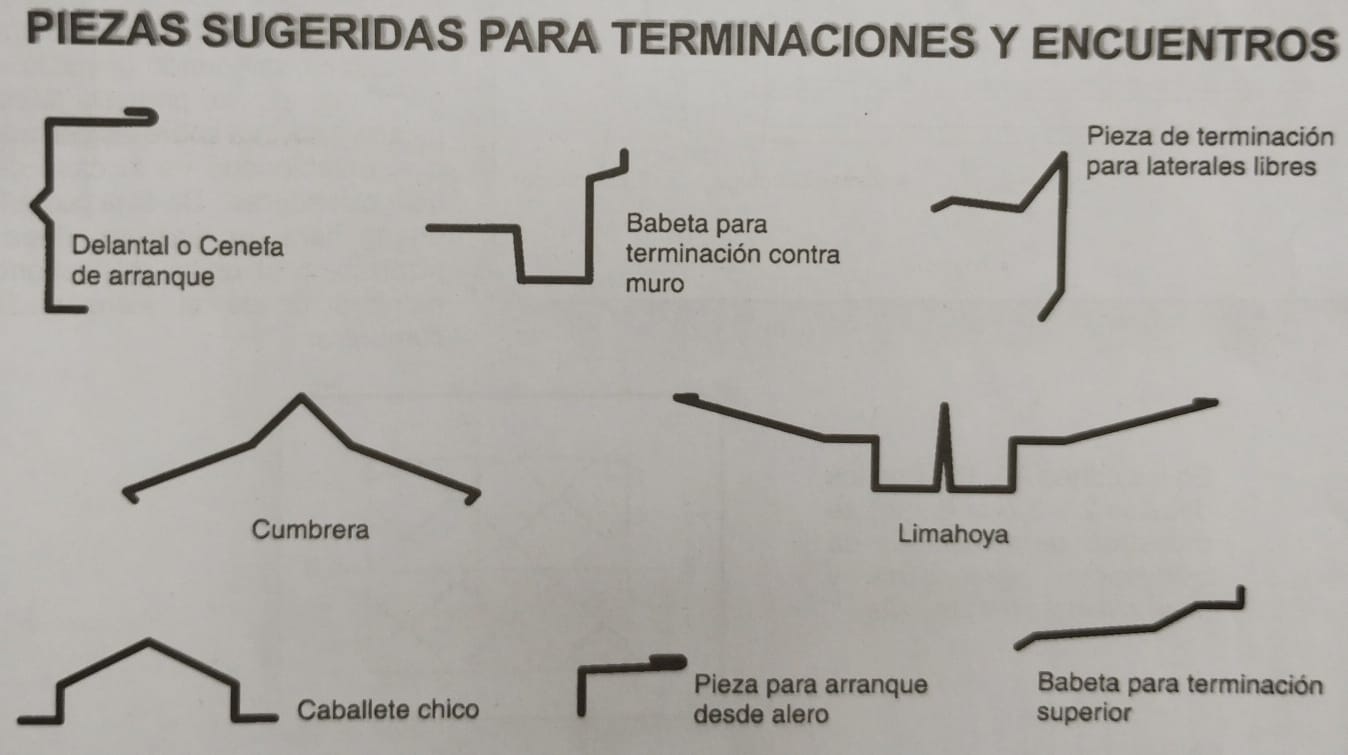 PIEZAS SUGERIDAS PARA TERMINACIONES Y ENCUENTROS

Delantal o Cenefa de arranque

Babeta para terminación contra muro

Pieza de terminación para laterales libres

Cumbrera

Limahoya

Caballete chico

Pieza para arranque desde alero

Babeta para terminación superior